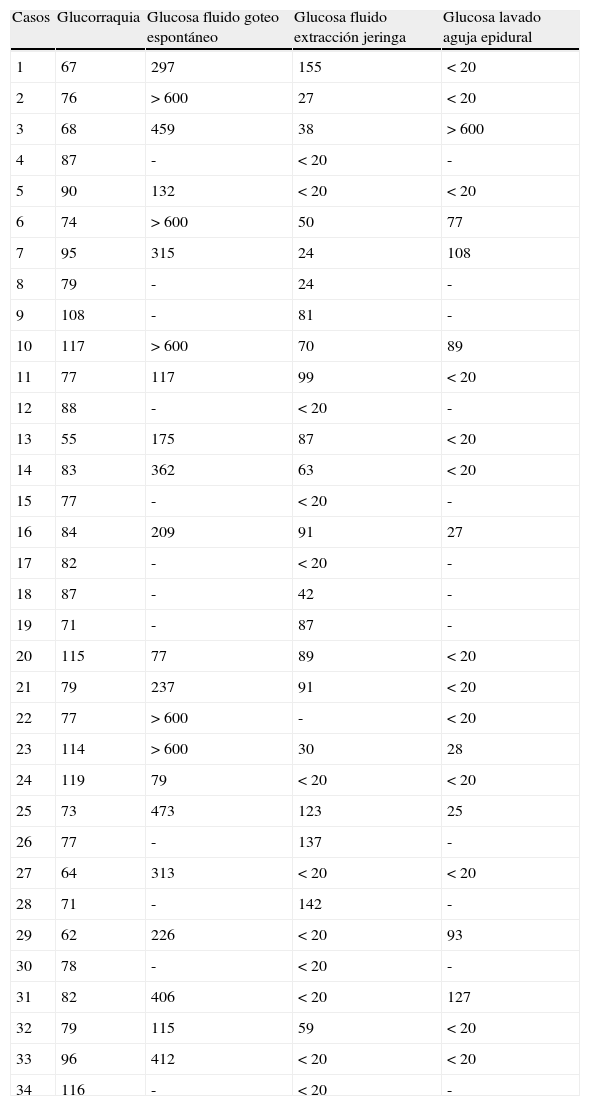 | Casos | Glucorraquia | Glucosa fluido goteo espontáneo | Glucosa fluido extracción jeringa | Glucosa lavado aguja epidural |
|---|---|---|---|---|
| 1 | 67 | 297 | 155 | < 20 |
| 2 | 76 | > 600 | 27 | < 20 |
| 3 | 68 | 459 | 38 | > 600 |
| 4 | 87 | - | < 20 | - |
| 5 | 90 | 132 | < 20 | < 20 |
| 6 | 74 | > 600 | 50 | 77 |
| 7 | 95 | 315 | 24 | 108 |
| 8 | 79 | - | 24 | - |
| 9 | 108 | - | 81 | - |
| 10 | 117 | > 600 | 70 | 89 |
| 11 | 77 | 117 | 99 | < 20 |
| 12 | 88 | - | < 20 | - |
| 13 | 55 | 175 | 87 | < 20 |
| 14 | 83 | 362 | 63 | < 20 |
| 15 | 77 | - | < 20 | - |
| 16 | 84 | 209 | 91 | 27 |
| 17 | 82 | - | < 20 | - |
| 18 | 87 | - | 42 | - |
| 19 | 71 | - | 87 | - |
| 20 | 115 | 77 | 89 | < 20 |
| 21 | 79 | 237 | 91 | < 20 |
| 22 | 77 | > 600 | - | < 20 |
| 23 | 114 | > 600 | 30 | 28 |
| 24 | 119 | 79 | < 20 | < 20 |
| 25 | 73 | 473 | 123 | 25 |
| 26 | 77 | - | 137 | - |
| 27 | 64 | 313 | < 20 | < 20 |
| 28 | 71 | - | 142 | - |
| 29 | 62 | 226 | < 20 | 93 |
| 30 | 78 | - | < 20 | - |
| 31 | 82 | 406 | < 20 | 127 |
| 32 | 79 | 115 | 59 | < 20 |
| 33 | 96 | 412 | < 20 | < 20 |
| 34 | 116 | - | < 20 | - |